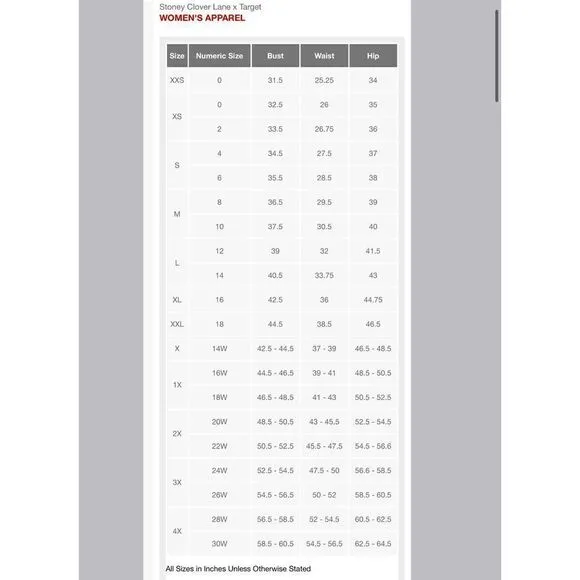 Stoney Clover Lane x Target
WOMEN'S APPAREL

| Size | Numeric Size | Bust | Waist | Hip |
|---|---|---|---|---|
| XXS | 0 | 31.5 | 25.25 | 34 |
| XS | 0 | 32.5 | 26 | 35 |
| | 2 | 33.5 | 26.75 | 36 |
| S | 4 | 34.5 | 27.5 | 37 |
| | 6 | 35.5 | 28.5 | 38 |
| M | 8 | 36.5 | 29.5 | 39 |
| | 10 | 37.5 | 30.5 | 40 |
| L | 12 | 39 | 32 | 41.5 |
| | 14 | 40.5 | 33.75 | 43 |
| XL | 16 | 42.5 | 36 | 44.75 |
| XXL | 18 | 44.5 | 38.5 | 46.5 |
| X | 14W | 42.5 - 44.5 | 37 - 39 | 46.5 - 48.5 |
| 1X | 16W | 44.5 - 46.5 | 39 - 41 | 48.5 - 50.5 |
| | 18W | 46.5 - 48.5 | 41 - 43 | 50.5 - 52.5 |
| 2X | 20W | 48.5 - 50.5 | 43 - 45.5 | 52.5 - 54.5 |
| | 22W | 50.5 - 52.5 | 45.5 - 47.5 | 54.5 - 56.6 |
| 3X | 24W | 52.5 - 54.5 | 47.5 - 50 | 56.6 - 58.5 |
| | 26W | 54.5 - 56.5 | 50 - 52 | 58.5 - 60.5 |
| 4X | 28W | 56.5 - 58.5 | 52 - 54.5 | 60.5 - 62.5 |
| | 30W | 58.5 - 60.5 | 54.5 - 56.5 | 62.5 - 64.5 |

All Sizes in Inches Unless Otherwise Stated